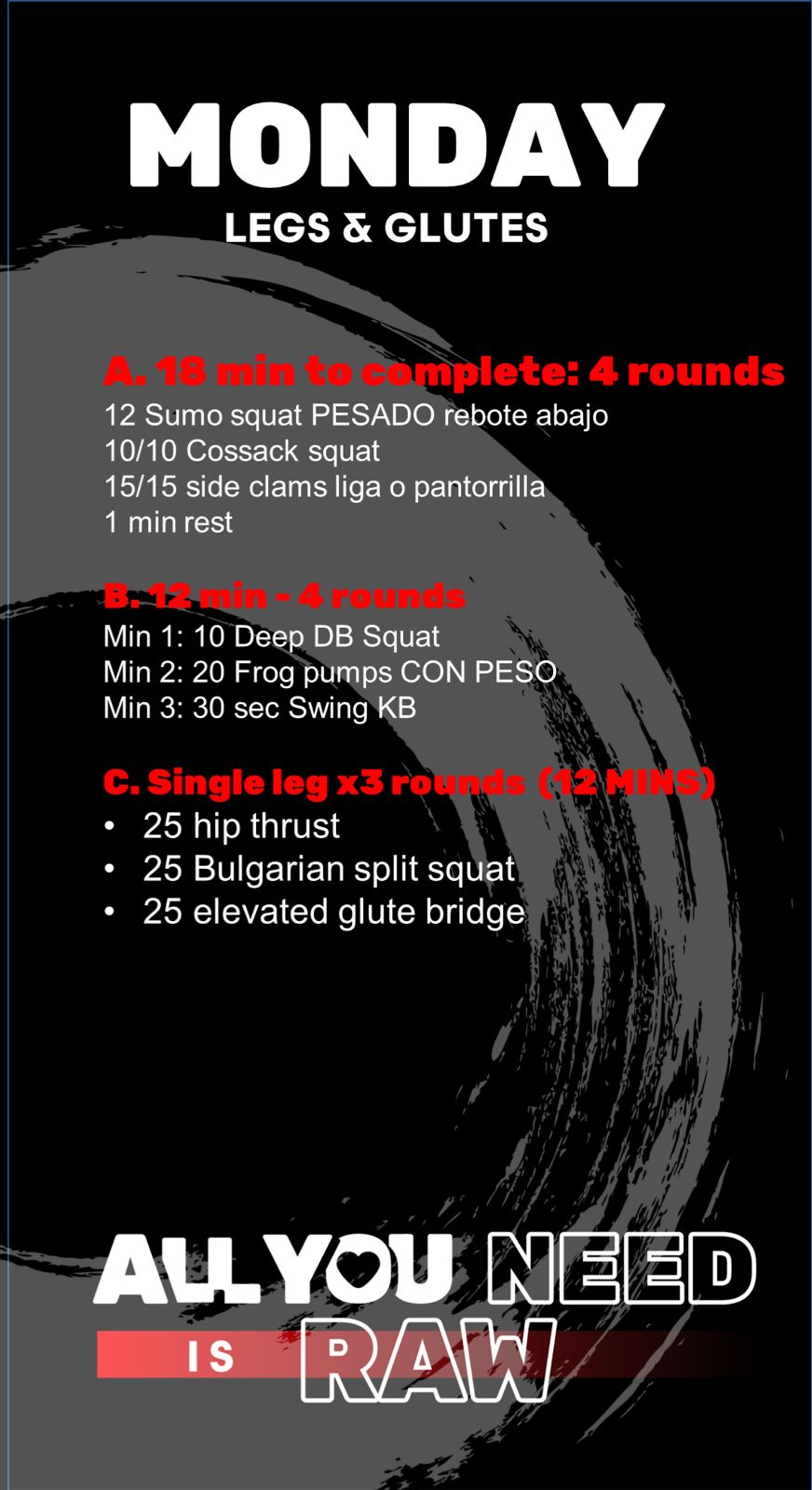 MONDAY
LEGS & GLUTES

A. 18 min to complete: 4 rounds
12 Sumo squat PESADO rebote abajo
10/10 Cossack squat
15/15 side clams liga o pantorrilla
1 min rest

B. 12 min - 4 rounds
Min 1: 10 Deep DB Squat
Min 2: 20 Frog pumps CON PESO
Min 3: 30 sec Swing KB

C. Single leg x3 rounds (12 MINS)
• 25 hip thrust
• 25 Bulgarian split squat
• 25 elevated glute bridge

ALL YOU NEED
IS RAW